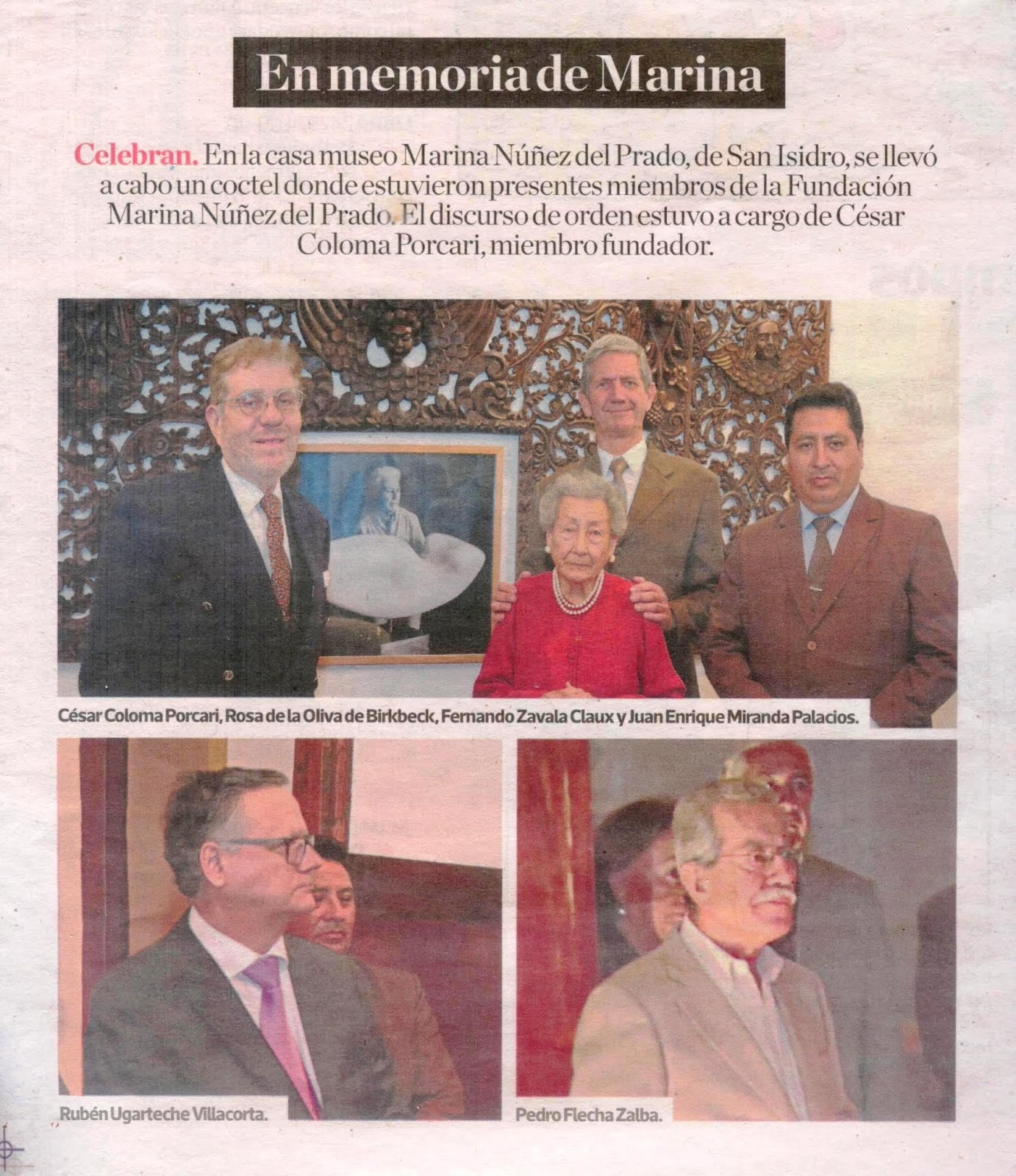 En memoria de Marina

Celebran. En la casa museo Marina Núñez del Prado, de San Isidro, se llevó a cabo un coctel donde estuvieron presentes miembros de la Fundación Marina Núñez del Prado. El discurso de orden estuvo a cargo de César Coloma Porcari, miembro fundador.

César Coloma Porcari, Rosa de la Oliva de Birkbeck, Fernando Zavala Claux y Juan Enrique Miranda Palacios.

Rubén Ugarteche Villacorta.

Pedro Flecha Zalba.